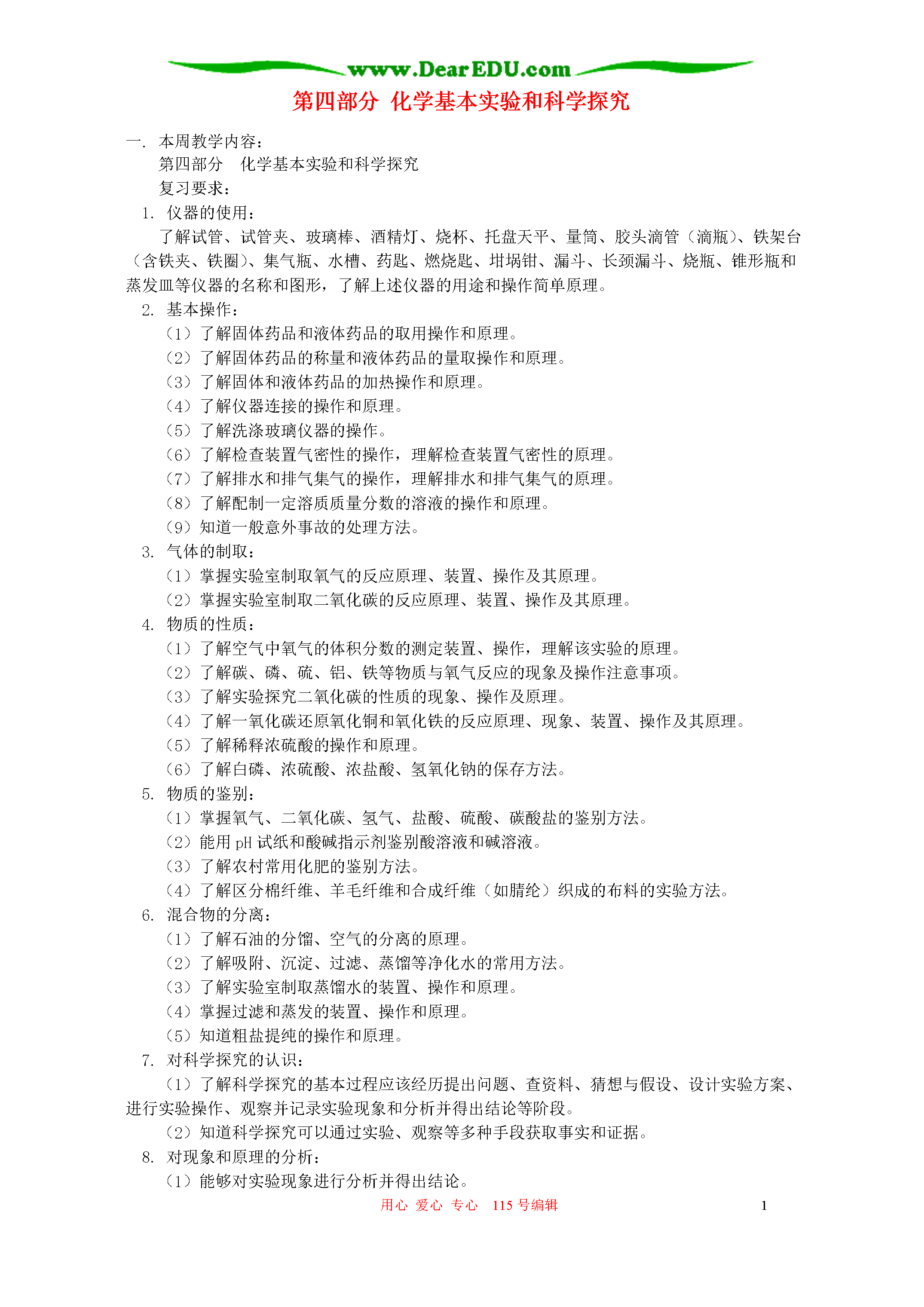 www.DearEDU.com

第四部分 化学基本实验和科学探究

一. 本周教学内容：

第四部分 化学基本实验和科学探究

复习要求：

1. 仪器的使用：

了解试管、试管夹、玻璃棒、酒精灯、烧杯、托盘天平、量筒、胶头滴管（滴瓶）、铁架台（含铁夹、铁圈）、集气瓶、水槽、药匙、燃烧匙、坩埚钳、漏斗、长颈漏斗、烧瓶、锥形瓶和蒸发皿等仪器的名称和图形，了解上述仪器的用途和操作简单原理。

2. 基本操作：

（1）了解固体药品和液体药品的取用操作和原理。

（2）了解固体药品的称量和液体药品的量取操作和原理。

（3）了解固体和液体药品的加热操作和原理。

（4）了解仪器连接的操作和原理。

（5）了解洗涤玻璃仪器的操作。

（6）了解检查装置气密性的操作，理解检查装置气密性的原理。

（7）了解排水和排气集气的操作，理解排水和排气集气的原理。

（8）了解配制一定溶质质量分数的溶液的操作和原理。

（9）知道一般意外事故的处理方法。

3. 气体的制取：

（1）掌握实验室制取氧气的反应原理、装置、操作及其原理。

（2）掌握实验室制取二氧化碳的反应原理、装置、操作及其原理。

4. 物质的性质：

（1）了解空气中氧气的体积分数的测定装置、操作，理解该实验的原理。

（2）了解碳、磷、硫、铝、铁等物质与氧气反应的现象及操作注意事项。

（3）了解实验探究二氧化碳的性质的现象、操作及原理。

（4）了解一氧化碳还原氧化铜和氧化铁的反应原理、现象、装置、操作及其原理。

（5）了解稀释浓硫酸的操作和原理。

（6）了解白磷、浓硫酸、浓盐酸、氢氧化钠的保存方法。

5. 物质的鉴别：

（1）掌握氧气、二氧化碳、氢气、盐酸、硫酸、碳酸盐的鉴别方法。

（2）能用 pH 试纸和酸碱指示剂鉴别酸溶液和碱溶液。

（3）了解农村常用化肥的鉴别方法。

（4）了解区分棉纤维、羊毛纤维和合成纤维（如腈纶）织成的布料的实验方法。

6. 混合物的分离：

（1）了解石油的分馏、空气的分离的原理。

（2）了解吸附、沉淀、过滤、蒸馏等净化水的常用方法。

（3）了解实验室制取蒸馏水的装置、操作和原理。

（4）掌握过滤和蒸发的装置、操作和原理。

（5）知道粗盐提纯的操作和原理。

7. 对科学探究的认识：

（1）了解科学探究的基本过程应该经历提出问题、查资料、猜想与假设、设计实验方案、进行实验操作、观察并记录实验现象和分析并得出结论等阶段。

（2）知道科学探究可以通过实验、观察等多种手段获取事实和证据。

8. 对现象和原理的分析：

（1）能够对实验现象进行分析并得出结论。

用心 爱心 专心 115 号编辑 1